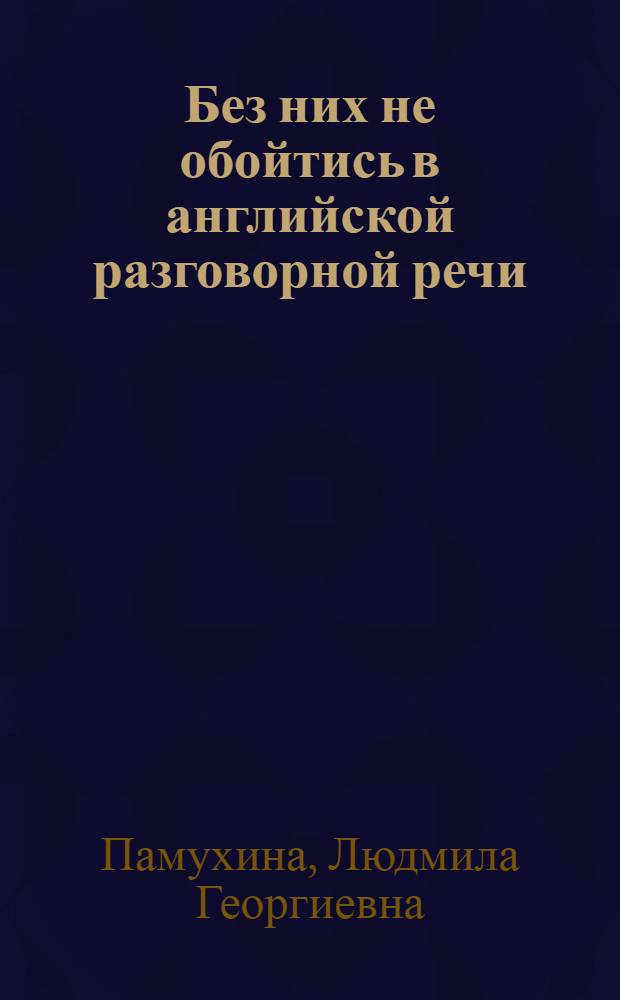 Без них не обойтись в английской разговорной речи

Памухина, Людмила Георгиевна